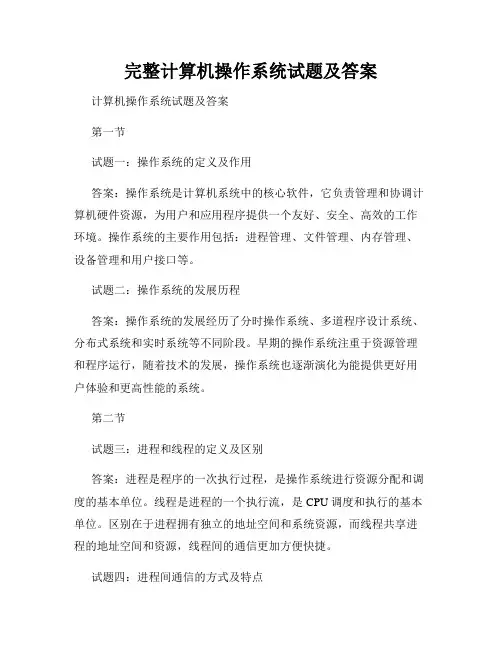 完整计算机操作系统试题及答案

计算机操作系统试题及答案

第一节

试题一：操作系统的定义及作用

答案：操作系统是计算机系统中的核心软件，它负责管理和协调计算机硬件资源，为用户和应用程序提供一个友好、安全、高效的工作环境。操作系统的主要作用包括：进程管理、文件管理、内存管理、设备管理和用户接口等。

试题二：操作系统的发展历程

答案：操作系统的发展经历了分时操作系统、多道程序设计系统、分布式系统和实时系统等不同阶段。早期的操作系统注重于资源管理和程序运行，随着技术的发展，操作系统也逐渐演化为能提供更好用户体验和更高性能的系统。

第二节

试题三：进程和线程的定义及区别

答案：进程是程序的一次执行过程，是操作系统进行资源分配和调度的基本单位。线程是进程的一个执行流，是 CPU 调度和执行的基本单位。区别在于进程拥有独立的地址空间和系统资源，而线程共享进程的地址空间和资源，线程间的通信更加方便快捷。

试题四：进程间通信的方式及特点